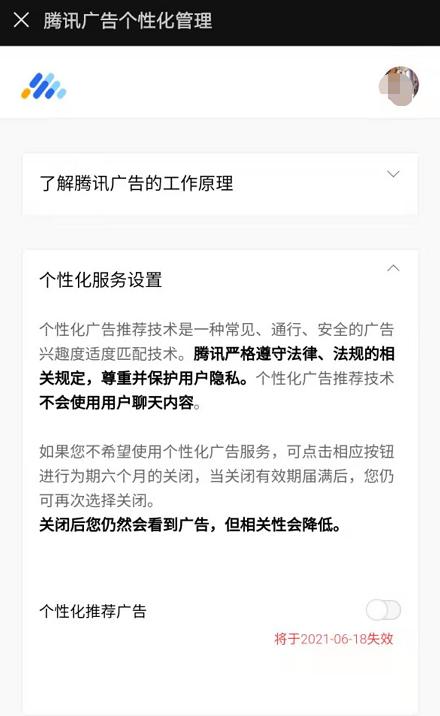 腾讯广告个性化管理

了解腾讯广告的工作原理

个性化服务设置

个性化广告推荐技术是一种常见、通行、安全的广告兴趣度适度匹配技术。腾讯严格遵守法律、法规的相关规定，尊重并保护用户隐私。个性化广告推荐技术不会使用用户聊天内容。

如果您不希望使用个性化广告服务，可点击相应按钮进行为期六个月的关闭，当关闭有效期届满后，您仍可再次选择关闭。
关闭后您仍然会看到广告，但相关性会降低。

个性化推荐广告

将于2021-06-18失效